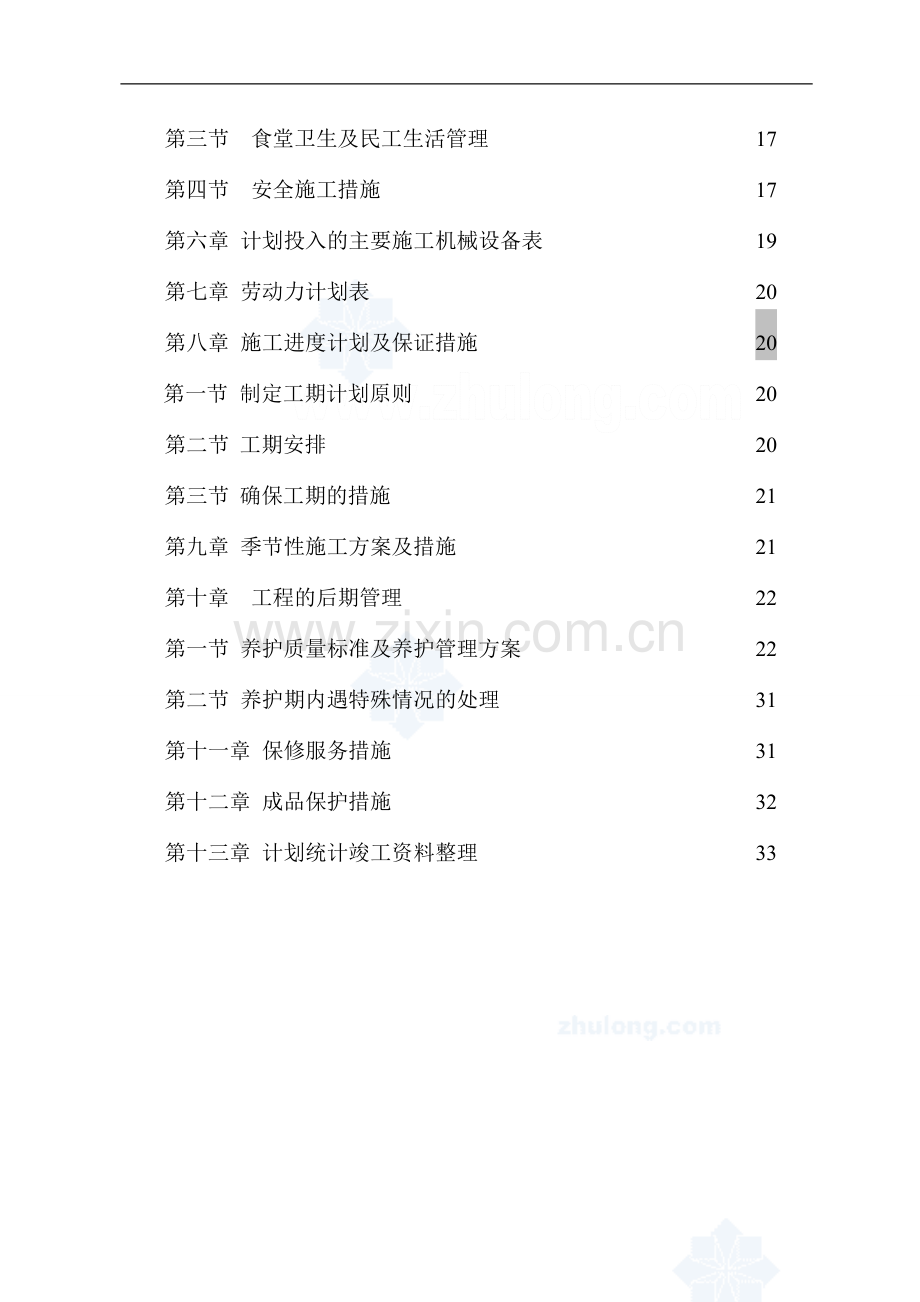 第三节 食堂卫生及民工生活管理 17

第四节 安全施工措施 17

第六章 计划投入的主要施工机械设备表 19

第七章 劳动力计划表 20

第八章 施工进度计划及保证措施 20

第一节 制定工期计划原则 20

第二节 工期安排 20

第三节 确保工期的措施 21

第九章 季节性施工方案及措施 21

第十章 工程的后期管理 22

第一节 养护质量标准及养护管理方案 22

第二节 养护期内遇特殊情况的处理 31

第十一章 保修服务措施 31

第十二章 成品保护措施 32

第十三章 计划统计竣工资料整理 33

zixin.com.cn

zhulong.com